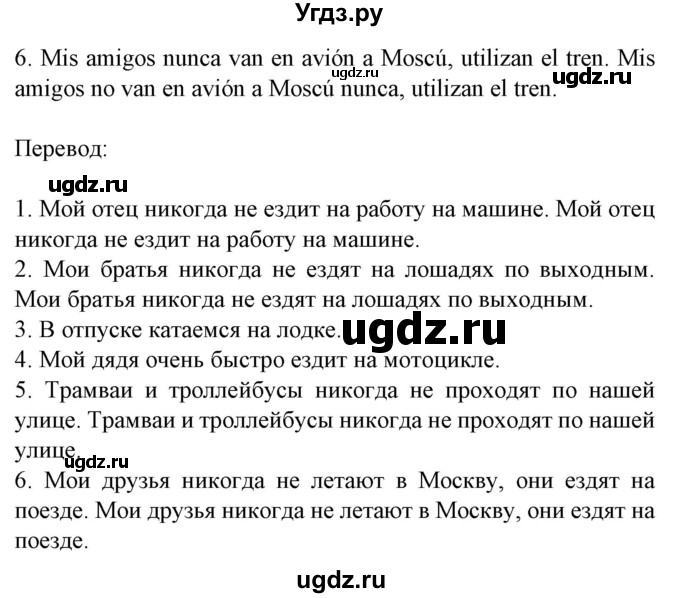 Угдз.ру

6. Mis amigos nunca van en avión a Moscú, utilizan el tren. Mis amigos no van en avión a Moscú nunca, utilizan el tren.

ugdz.ru

ugdz.ru

Перевод:

ugdz.ru

1. Мой отец никогда не ездит на работу на машине. Мой отец никогда не ездит на работу на машине.
2. Мои братья никогда не ездят на лошадях по выходным. Мои братья никогда не ездят на лошадях по выходным.
3. В отпуске катаемся на лодке.

ugdz.ru

4. Мой дядя очень быстро ездит на мотоцикле.
5. Трамваи и троллейбусы никогда не проходят по нашей улице. Трамваи и троллейбусы никогда не проходят по нашей улице.

ugdz.ru

6. Мои друзья никогда не летают в Москву, они ездят на поезде. Мои друзья никогда не летают в Москву, они ездят на поезде.

ugdz.ru